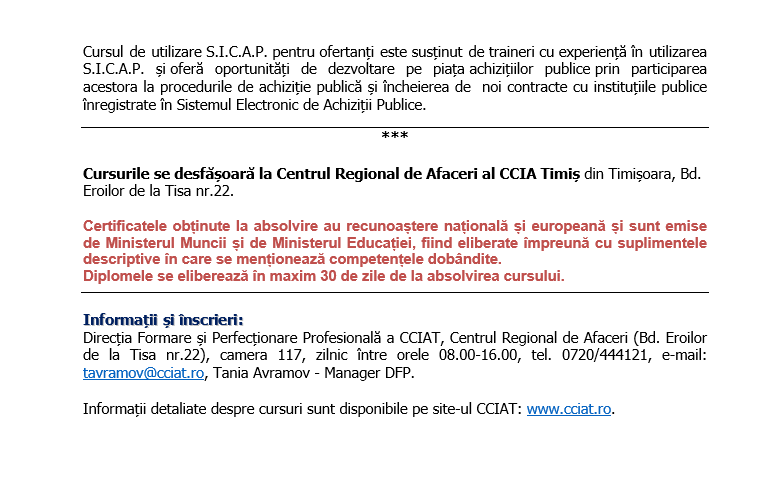 Cursul de utilizare S.I.C.A.P. pentru ofertanți este susținut de traineri cu experiență în utilizarea S.I.C.A.P. și oferă oportunități de dezvoltare pe piața achizițiilor publice prin participarea acestora la procedurile de achiziție publică și încheierea de noi contracte cu instituțiile publice înregistrate în Sistemul Electronic de Achiziții Publice.

***

Cursurile se desfășoară la Centrul Regional de Afaceri al CCIA Timiș din Timișoara, Bd. Eroilor de la Tisa nr.22.

Certificatele obținute la absolvire au recunoaștere națională și europeană și sunt emise de Ministerul Muncii și de Ministerul Educației, fiind eliberate împreună cu suplimentele descriptive în care se menționează competențele dobândite.
Diplomele se eliberează în maxim 30 de zile de la absolvirea cursului.

Informații și înscrieri:
Direcția Formare și Perfecționare Profesională a CCIAT, Centrul Regional de Afaceri (Bd. Eroilor de la Tisa nr.22), camera 117, zilnic între orele 08.00-16.00, tel. 0720/444121, e-mail: tavramov@cciat.ro, Tania Avramov - Manager DFP.

Informații detaliate despre cursuri sunt disponibile pe site-ul CCIAT: www.cciat.ro.